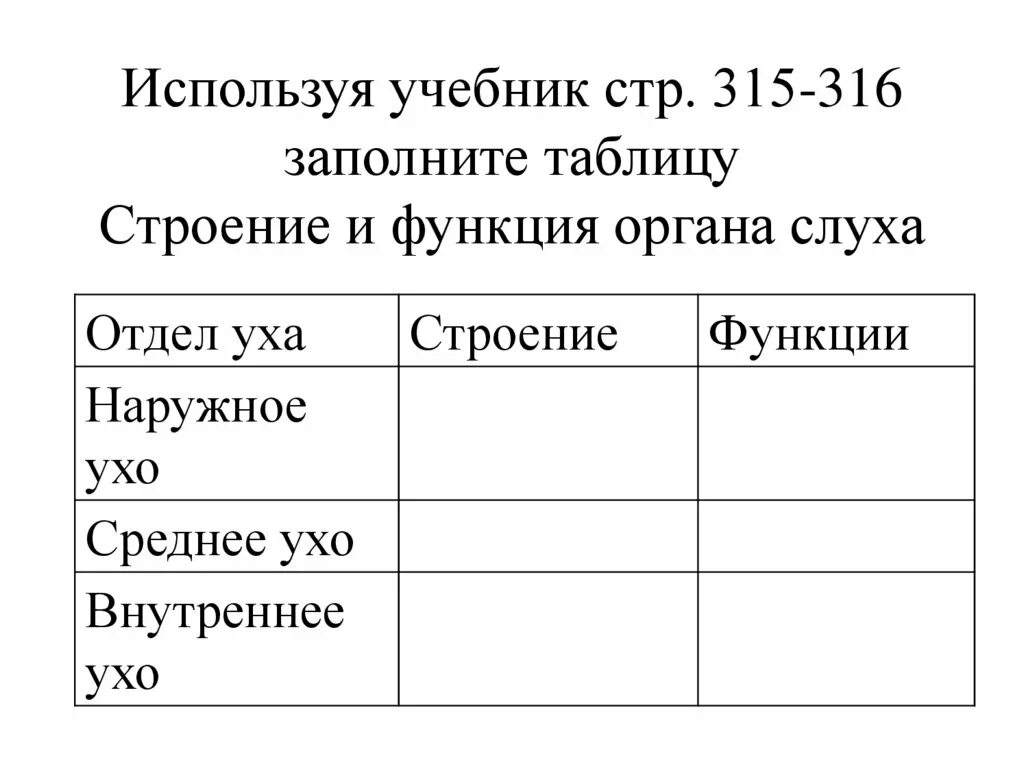 Используя учебник стр. 315-316 заполните таблицу
Строение и функция органа слуха

| Отдел уха | Строение | Функции |
|---|---|---|
| Наружное ухо | | |
| Среднее ухо | | |
| Внутреннее ухо | | |